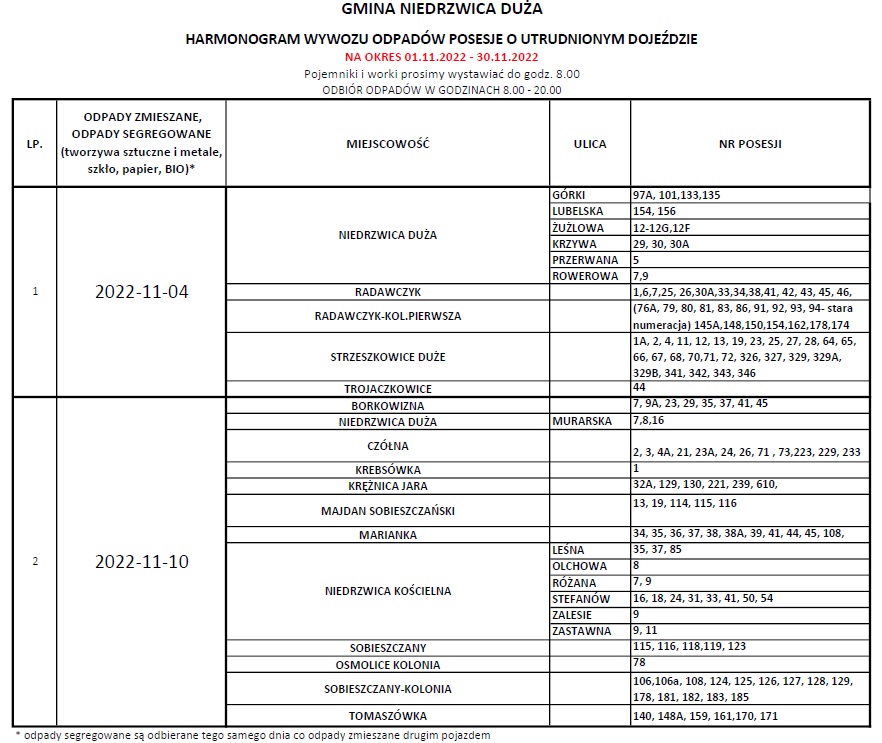 GMINA NIEDRZWICA DUŻA

HARMONOGRAM WYWOZU ODPADÓW POSESJE O UTRUDNIONYM DOJEŹDZIE

NA OKRES 01.11.2022 - 30.11.2022

Pojemniki i worki prosimy wystawiać do godz. 8.00

ODBIÓR ODPADÓW W GODZINACH 8.00 - 20.00

| LP. | ODPADY ZMIESZANE, ODPADY SEGREGOWANE (tworzywa sztuczne i metale, szkło, papier, BIO)* | MIEJSCOWOŚĆ | ULICA | NR POSESJI |
|---|---|---|---|---|
| 1 | 2022-11-04 | NIEDRZWICA DUŻA | GÓRKI | 97A, 101,133,135 |
| | | | LUBELSKA | 154, 156 |
| | | | ŻUŻLOWA | 12-12G,12F |
| | | | KRZYWA | 29, 30, 30A |
| | | | PRZERWANA | 5 |
| | | | ROWEROWA | 7,9 |
| | | RADAWCZYK | | 1,6,7,25, 26,30A,33,34,38,41, 42, 43, 45, 46, |
| | | RADAWCZYK-KOL.PIERWSZA | | (76A, 79, 80, 81, 83, 86, 91, 92, 93, 94- stara numeracja) 145A,148,150,154,162,178,174 |
| | | STRZESZKOWICE DUŻE | | 1A, 2, 4, 11, 12, 13, 19, 23, 25, 27, 28, 64, 65, 66, 67, 68, 70,71, 72, 326, 327, 329, 329A, 329B, 341, 342, 343, 346 |
| | | TROJACZKOWICE | | 44 |
| 2 | 2022-11-10 | BORKOWIZNA | | 7, 9A, 23, 29, 35, 37, 41, 45 |
| | | NIEDRZWICA DUŻA | MURARSKA | 7,8,16 |
| | | CZÓŁNA | | 2, 3, 4A, 21, 23A, 24, 26, 71 , 73,223, 229, 233 |
| | | KREBSÓWKA | | 1 |
| | | KRĘŻNICA JARA | | 32A, 129, 130, 221, 239, 610, |
| | | MAJDAN SOBIESZCZAŃSKI | | 13, 19, 114, 115, 116 |
| | | MARIANKA | | 34, 35, 36, 37, 38, 38A, 39, 41, 44, 45, 108, |
| | | NIEDRZWICA KOŚCIELNA | LEŚNA | 35, 37, 85 |
| | | | OLCHOWA | 8 |
| | | | RÓŻANA | 7, 9 |
| | | | STEFANÓW | 16, 18, 24, 31, 33, 41, 50, 54 |
| | | | ZALESIE | 9 |
| | | | ZASTAWNA | 9, 11 |
| | | SOBIESZCZANY | | 115, 116, 118,119, 123 |
| | | OSMOLICE KOLONIA | | 78 |
| | | SOBIESZCZANY-KOLONIA | | 106,106a, 108, 124, 125, 126, 127, 128, 129, 178, 181, 182, 183, 185 |
| | | TOMASZÓWKA | | 140, 148A, 159, 161,170, 171 |

* odpady segregowane są odbierane tego samego dnia co odpady zmieszane drugim pojazdem